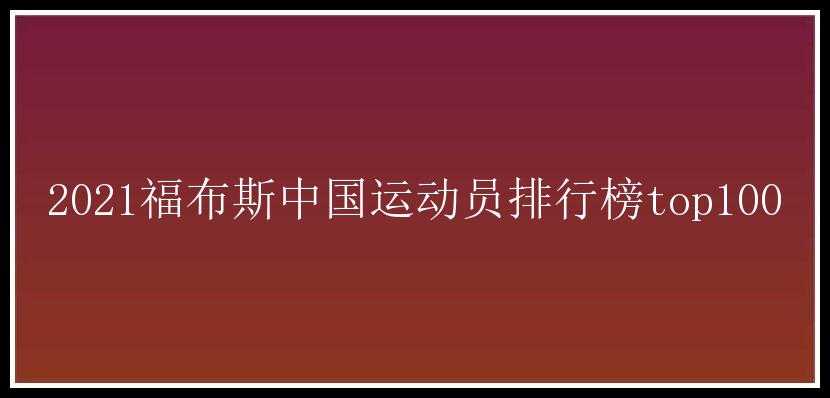 2021福布斯中国运动员排行榜top100